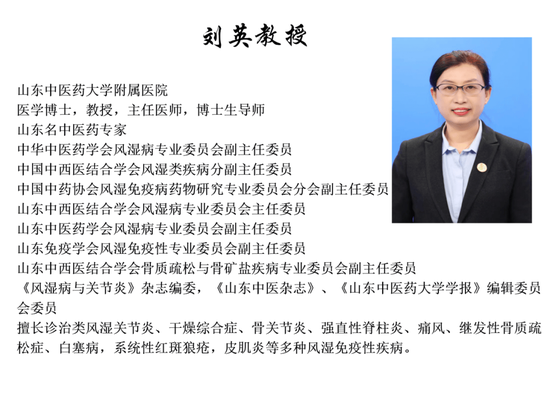 刘英教授

山东中医药大学附属医院
医学博士，教授，主任医师，博士生导师
山东名中医药专家
中华中医药学会风湿病专业委员会副主任委员
中国中西医结合学会风湿类疾病分副主任委员
中国中药协会风湿免疫病药物研究专业委员会分会副主任委员
山东中西医结合学会风湿病专业委员会主任委员
山东中医药学会风湿病专业委员会副主任委员
山东免疫学会风湿免疫性专业委员会副主任委员
山东中西医结合学会骨质疏松与骨矿盐疾病专业委员会副主任委员
《风湿病与关节炎》杂志编委，《山东中医杂志》、《山东中医药大学学报》编辑委员会委员
擅长诊治类风湿关节炎、干燥综合症、骨关节炎、强直性脊柱炎、痛风、继发性骨质疏松症、白塞病，系统性红斑狼疮，皮肌炎等多种风湿免疫性疾病。